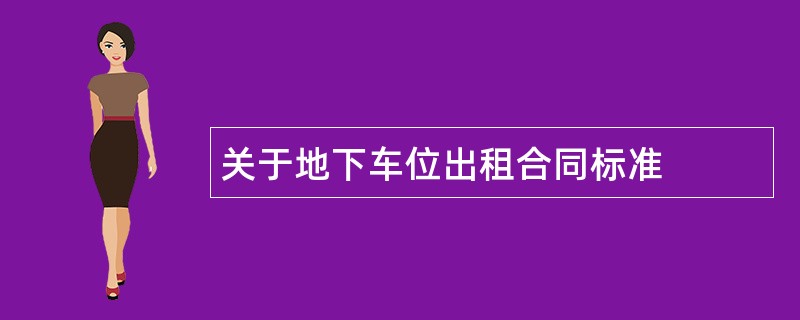 关于地下车位出租合同标准